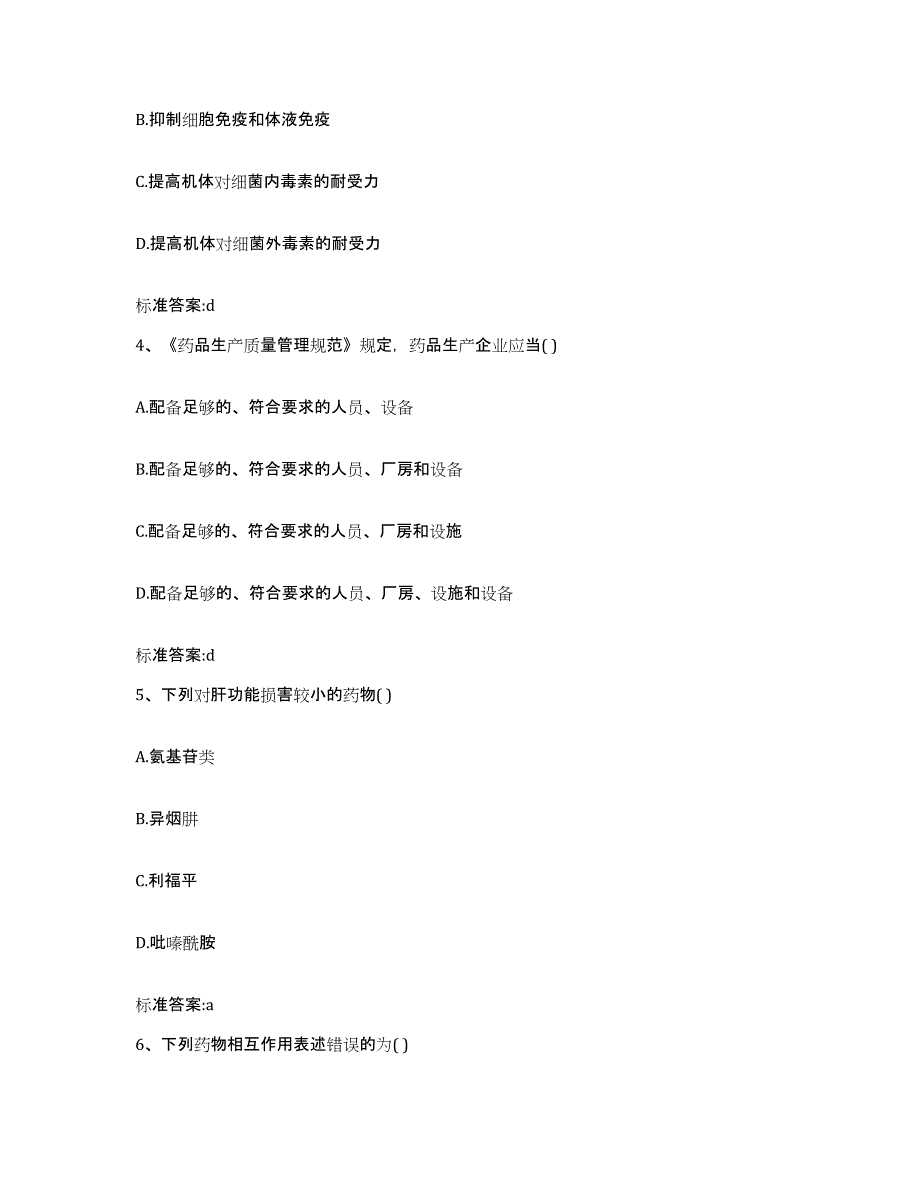 B.抑制细胞免疫和体液免疫

C.提高机体对细菌内毒素的耐受力

D.提高机体对细菌外毒素的耐受力

标准答案:d

4、《药品生产质量管理规范》规定，药品生产企业应当( )

A.配备足够的、符合要求的人员、设备

B.配备足够的、符合要求的人员、厂房和设备

C.配备足够的、符合要求的人员、厂房和设施

D.配备足够的、符合要求的人员、厂房、设施和设备

标准答案:d

5、下列对肝功能损害较小的药物( )

A.氨基苷类

B.异烟肼

C.利福平

D.吡嗪酰胺

标准答案:a

6、下列药物相互作用表述错误的为( )